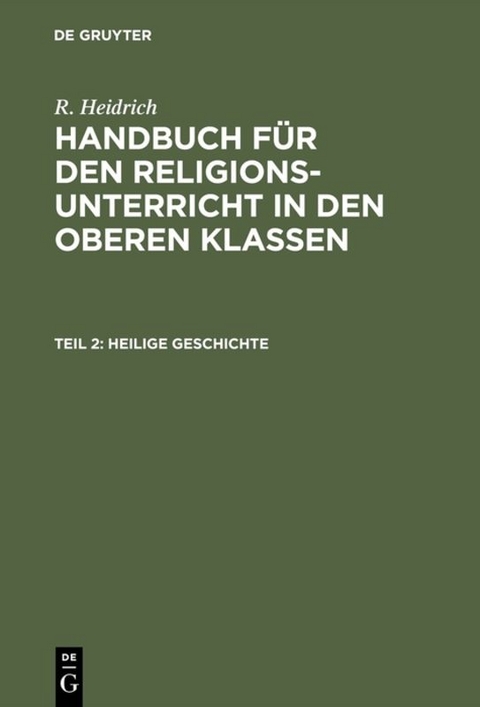 DE GRUYTER

R. Heidrich

HANDBUCH FÜR DEN RELIGIONS-UNTERRICHT IN DEN OBEREN KLASSEN

TEIL 2: HEILIGE GESCHICHTE

DE G